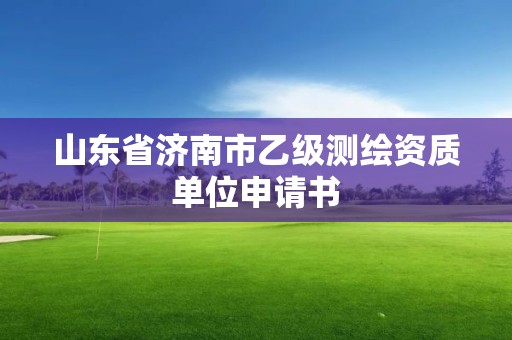 山东省济南市乙级测绘资质单位申请书